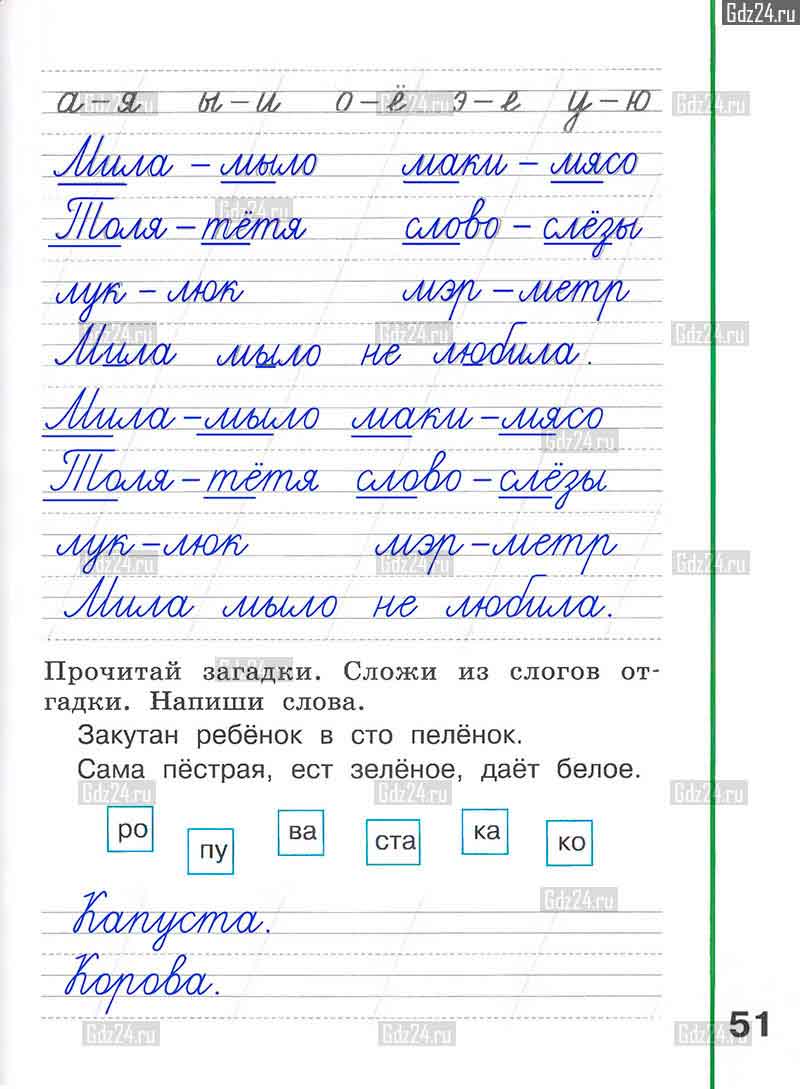 Gdz24.ru

а – я ы – и о – ё э – е у – ю

Мила – мыло маки – мясо

Толя – тётя слово – слёзы

лук – люк мэр – метр

Мила мыло не любила.

Мила – мыло маки – мясо

Толя – тётя слово – слёзы

лук – люк мэр – метр

Мила мыло не любила.

Прочитай загадки. Сложи из слогов отгадки. Напиши слова.

Закутан ребёнок в сто пелёнок.

Сама пёстрая, ест зелёное, даёт белое.

ро пу ва ста ка ко

Капуста.

Корова.

51